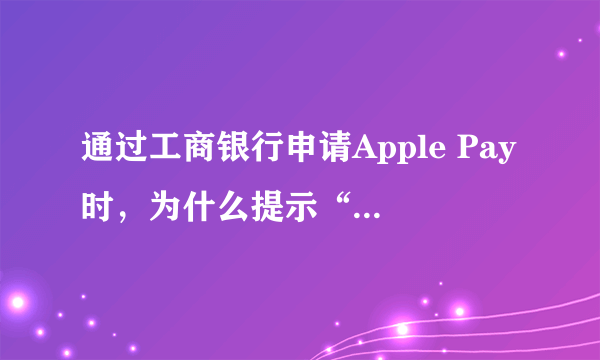 通过工商银行申请Apple Pay时，为什么提示“...